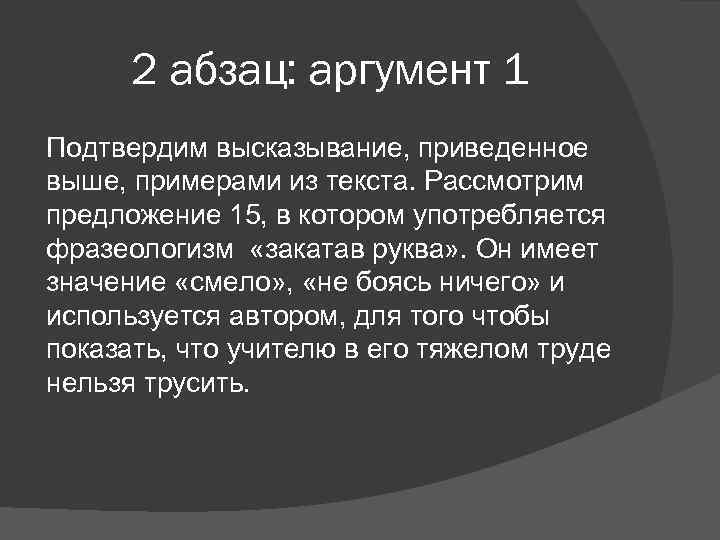 2 абзац: аргумент 1

Подтвердим высказывание, приведенное выше, примерами из текста. Рассмотрим предложение 15, в котором употребляется фразеологизм «закатав руква». Он имеет значение «смело», «не боясь ничего» и используется автором, для того чтобы показать, что учителю в его тяжелом труде нельзя трусить.